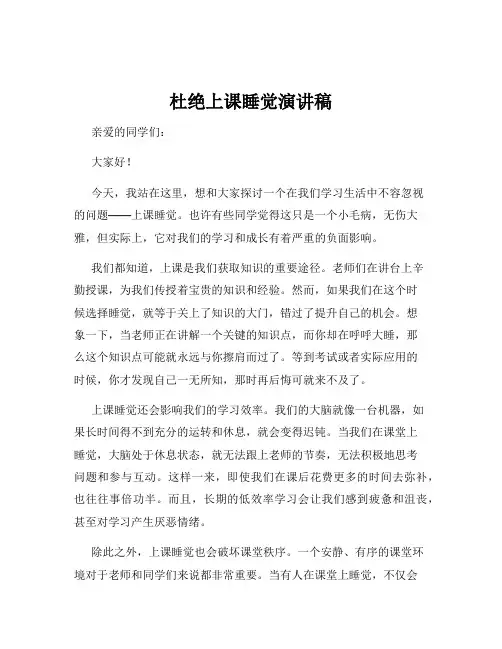 杜绝上课睡觉演讲稿

亲爱的同学们：

大家好！

今天，我站在这里，想和大家探讨一个在我们学习生活中不容忽视的问题——上课睡觉。也许有些同学觉得这只是一个小毛病，无伤大雅，但实际上，它对我们的学习和成长有着严重的负面影响。

我们都知道，上课是我们获取知识的重要途径。老师们在讲台上辛勤授课，为我们传授着宝贵的知识和经验。然而，如果我们在这个时候选择睡觉，就等于关上了知识的大门，错过了提升自己的机会。想象一下，当老师正在讲解一个关键的知识点，而你却在呼呼大睡，那么这个知识点可能就永远与你擦肩而过了。等到考试或者实际应用的时候，你才发现自己一无所知，那时再后悔可就来不及了。

上课睡觉还会影响我们的学习效率。我们的大脑就像一台机器，如果长时间得不到充分的运转和休息，就会变得迟钝。当我们在课堂上睡觉，大脑处于休息状态，就无法跟上老师的节奏，无法积极地思考问题和参与互动。这样一来，即使我们在课后花费更多的时间去弥补，也往往事倍功半。而且，长期的低效率学习会让我们感到疲惫和沮丧，甚至对学习产生厌恶情绪。

除此之外，上课睡觉也会破坏课堂秩序。一个安静、有序的课堂环境对于老师和同学们来说都非常重要。当有人在课堂上睡觉，不仅会